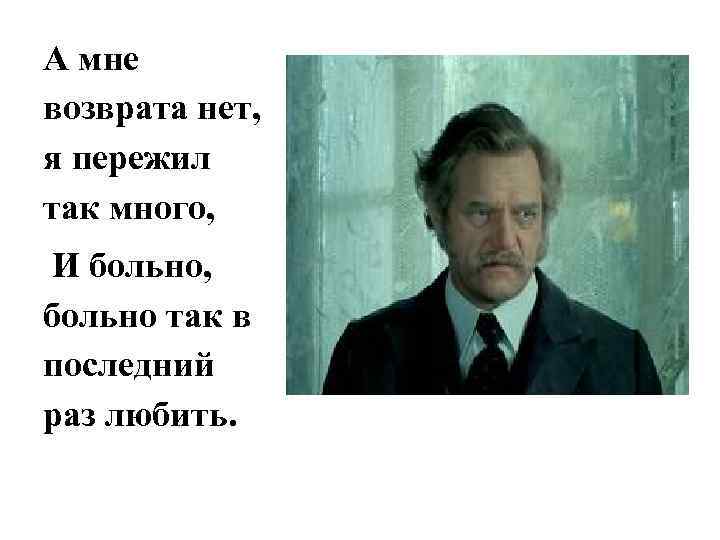 А мне возврата нет, я пережил так много,

И больно, больно так в последний раз любить.